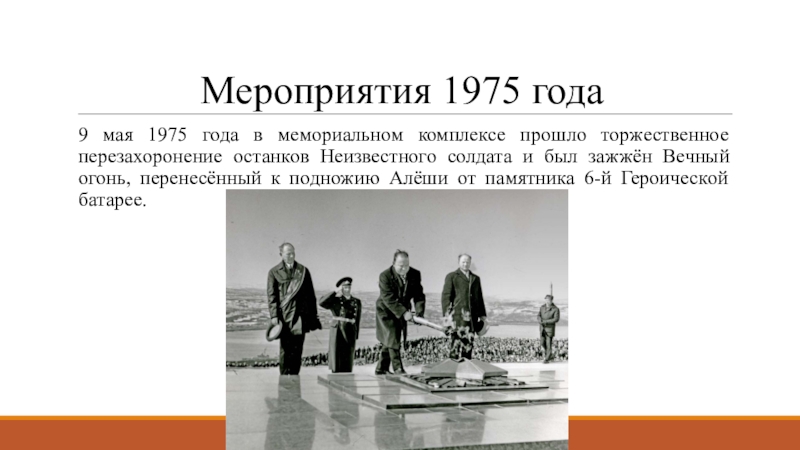 Мероприятия 1975 года

9 мая 1975 года в мемориальном комплексе прошло торжественное перезахоронение останков Неизвестного солдата и был зажжён Вечный огонь, перенесённый к подножию Алёши от памятника 6-й Героической батарее.